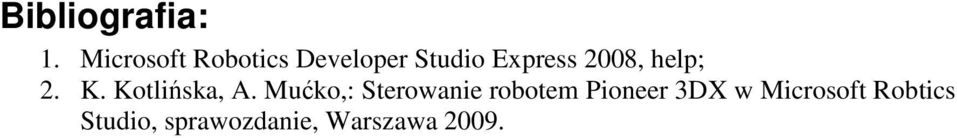 Bibliografia:

1. Microsoft Robotics Developer Studio Express 2008, help;
2. K. Kotlińska, A. Mućko,: Sterowanie robotem Pioneer 3DX w Microsoft Robtics Studio, sprawozdanie, Warszawa 2009.